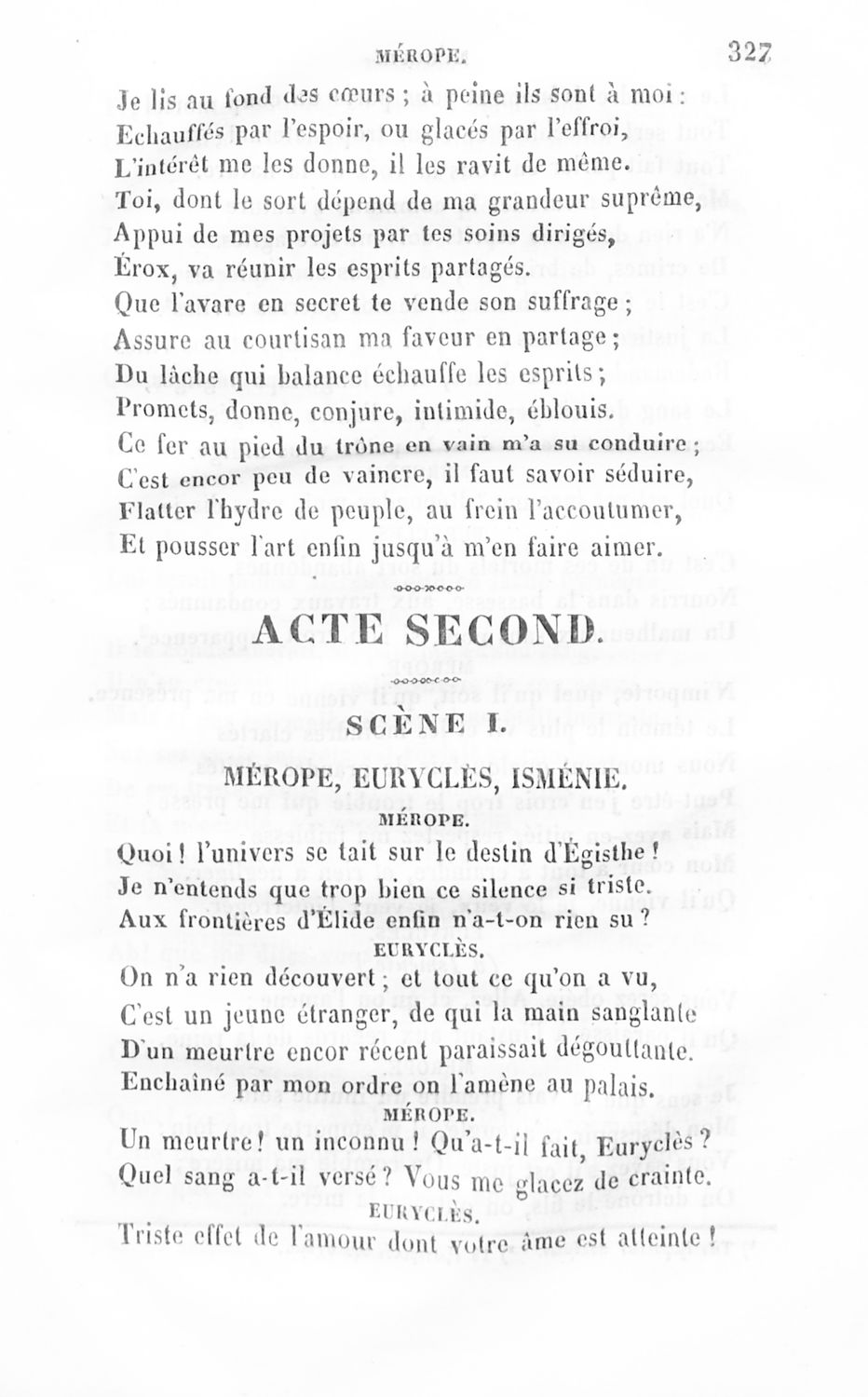 MÉROPE. 327

Je lis au fond des cœurs ; à peine ils sont à moi :
Echauffés par l'espoir, ou glacés par l'effroi,
L'intérêt me les donne, il les ravit de même.
Toi, dont le sort dépend de ma grandeur suprême,
Appui de mes projets par tes soins dirigés,
Érox, va réunir les esprits partagés.
Que l'avare en secret te vende son suffrage ;
Assure au courtisan ma faveur en partage ;
Du lâche qui balance échauffe les esprits ;
Promets, donne, conjure, intimide, éblouis.
Ce fer au pied du trône en vain m'a su conduire ;
C'est encor peu de vaincre, il faut savoir séduire,
Flatter l'hydre de peuple, au frein l'accoutumer,
Et pousser l'art enfin jusqu'à m'en faire aimer.

ACTE SECOND.

SCÈNE I.

MÉROPE, EURYCLÈS, ISMÉNIE.

MÉROPE.

Quoi ! l'univers se tait sur le destin d'Égisthe !
Je n'entends que trop bien ce silence si triste.
Aux frontières d'Élide enfin n'a-t-on rien su ?

EURYCLÈS.

On n'a rien découvert ; et tout ce qu'on a vu,
C'est un jeune étranger, de qui la main sanglante
D'un meurtre encor récent paraissait dégouttante.
Enchaîné par mon ordre on l'amène au palais.

MÉROPE.

Un meurtre ! un inconnu ! Qu'a-t-il fait, Euryclès ?
Quel sang a-t-il versé ? Vous me glacez de crainte.

EURYCLÈS.

Triste effet de l'amour dont votre âme est atteinte !